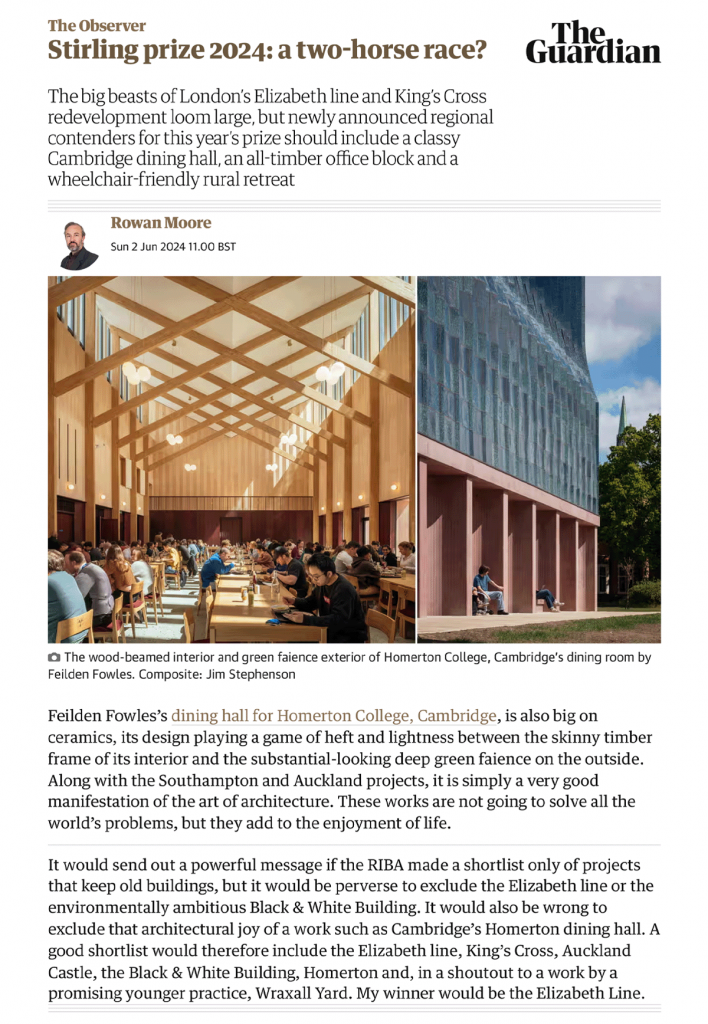 The Observer
Stirling prize 2024: a two-horse race?

The Guardian

The big beasts of London's Elizabeth line and King's Cross redevelopment loom large, but newly announced regional contenders for this year's prize should include a classy Cambridge dining hall, an all-timber office block and a wheelchair-friendly rural retreat

Rowan Moore
Sun 2 Jun 2024 11.00 BST

The wood-beamed interior and green faience exterior of Homerton College, Cambridge's dining room by Feilden Fowles. Composite: Jim Stephenson

Feilden Fowles's dining hall for Homerton College, Cambridge, is also big on ceramics, its design playing a game of heft and lightness between the skinny timber frame of its interior and the substantial-looking deep green faience on the outside. Along with the Southampton and Auckland projects, it is simply a very good manifestation of the art of architecture. These works are not going to solve all the world's problems, but they add to the enjoyment of life.

It would send out a powerful message if the RIBA made a shortlist only of projects that keep old buildings, but it would be perverse to exclude the Elizabeth line or the environmentally ambitious Black & White Building. It would also be wrong to exclude that architectural joy of a work such as Cambridge's Homerton dining hall. A good shortlist would therefore include the Elizabeth line, King's Cross, Auckland Castle, the Black & White Building, Homerton and, in a shoutout to a work by a promising younger practice, Wraxall Yard. My winner would be the Elizabeth Line.